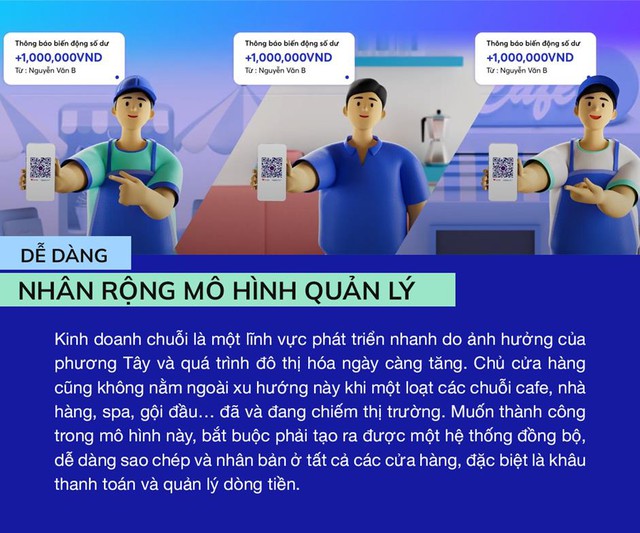 Thông báo biến động số dư
+1,000,000VND
Từ : Nguyễn Văn B

Thông báo biến động số dư
+1,000,000VND
Từ : Nguyễn Văn B

Thông báo biến động số dư
+1,000,000VND
Từ : Nguyễn Văn B

Cafe

DỄ DÀNG
NHÂN RỘNG MÔ HÌNH QUẢN LÝ

Kinh doanh chuỗi là một lĩnh vực phát triển nhanh do ảnh hưởng của phương Tây và quá trình đô thị hóa ngày càng tăng. Chủ cửa hàng cũng không nằm ngoài xu hướng này khi một loạt các chuỗi cafe, nhà hàng, spa, gội đầu… đã và đang chiếm thị trường. Muốn thành công trong mô hình này, bắt buộc phải tạo ra được một hệ thống đồng bộ, dễ dàng sao chép và nhân bản ở tất cả các cửa hàng, đặc biệt là khâu thanh toán và quản lý dòng tiền.